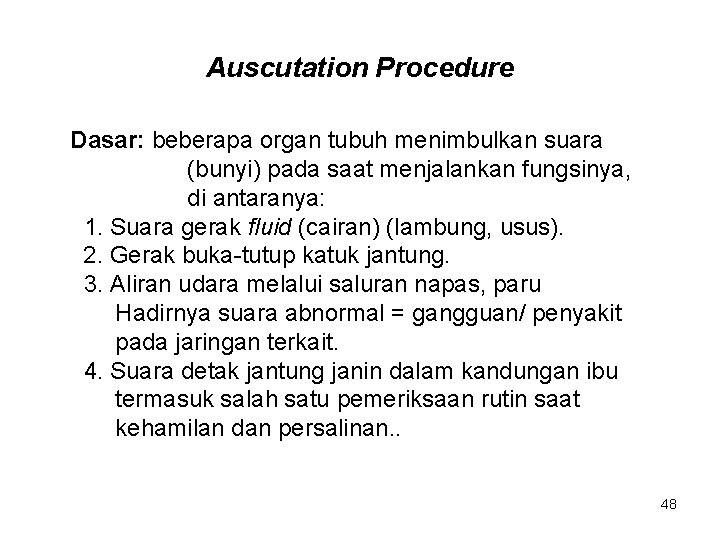 Auscutation Procedure

Dasar: beberapa organ tubuh menimbulkan suara (bunyi) pada saat menjalankan fungsinya, di antaranya:

1. Suara gerak fluid (cairan) (lambung, usus).
2. Gerak buka-tutup katuk jantung.
3. Aliran udara melalui saluran napas, paru Hadirnya suara abnormal = gangguan/ penyakit pada jaringan terkait.
4. Suara detak jantung janin dalam kandungan ibu termasuk salah satu pemeriksaan rutin saat kehamilan dan persalinan..

48